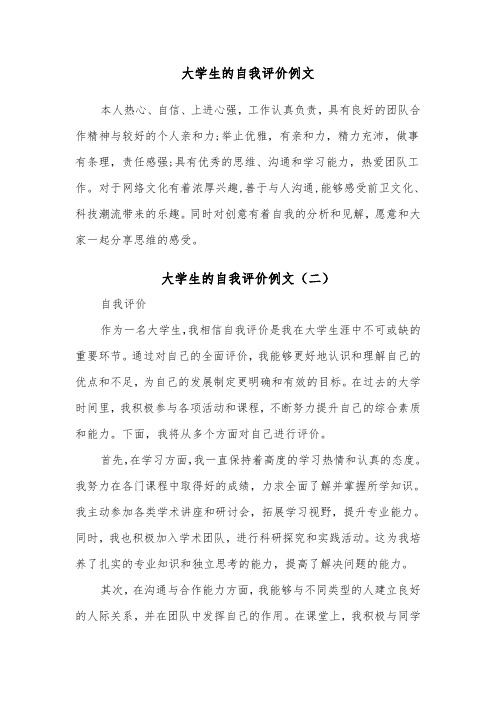 大学生的自我评价例文

本人热心、自信、上进心强，工作认真负责，具有良好的团队合作精神与较好的个人亲和力;举止优雅，有亲和力，精力充沛，做事有条理，责任感强;具有优秀的思维、沟通和学习能力，热爱团队工作。对于网络文化有着浓厚兴趣,善于与人沟通,能够感受前卫文化、科技潮流带来的乐趣。同时对创意有着自我的分析和见解，愿意和大家一起分享思维的感受。

大学生的自我评价例文（二）

自我评价

作为一名大学生,我相信自我评价是我在大学生涯中不可或缺的重要环节。通过对自己的全面评价，我能够更好地认识和理解自己的优点和不足，为自己的发展制定更明确和有效的目标。在过去的大学时间里，我积极参与各项活动和课程，不断努力提升自己的综合素质和能力。下面，我将从多个方面对自己进行评价。

首先，在学习方面，我一直保持着高度的学习热情和认真的态度。我努力在各门课程中取得好的成绩，力求全面了解并掌握所学知识。我主动参加各类学术讲座和研讨会，拓展学习视野，提升专业能力。同时，我也积极加入学术团队，进行科研探究和实践活动。这为我培养了扎实的专业知识和独立思考的能力，提高了解决问题的能力。

其次，在沟通与合作能力方面，我能够与不同类型的人建立良好的人际关系，并在团队中发挥自己的作用。在课堂上，我积极与同学